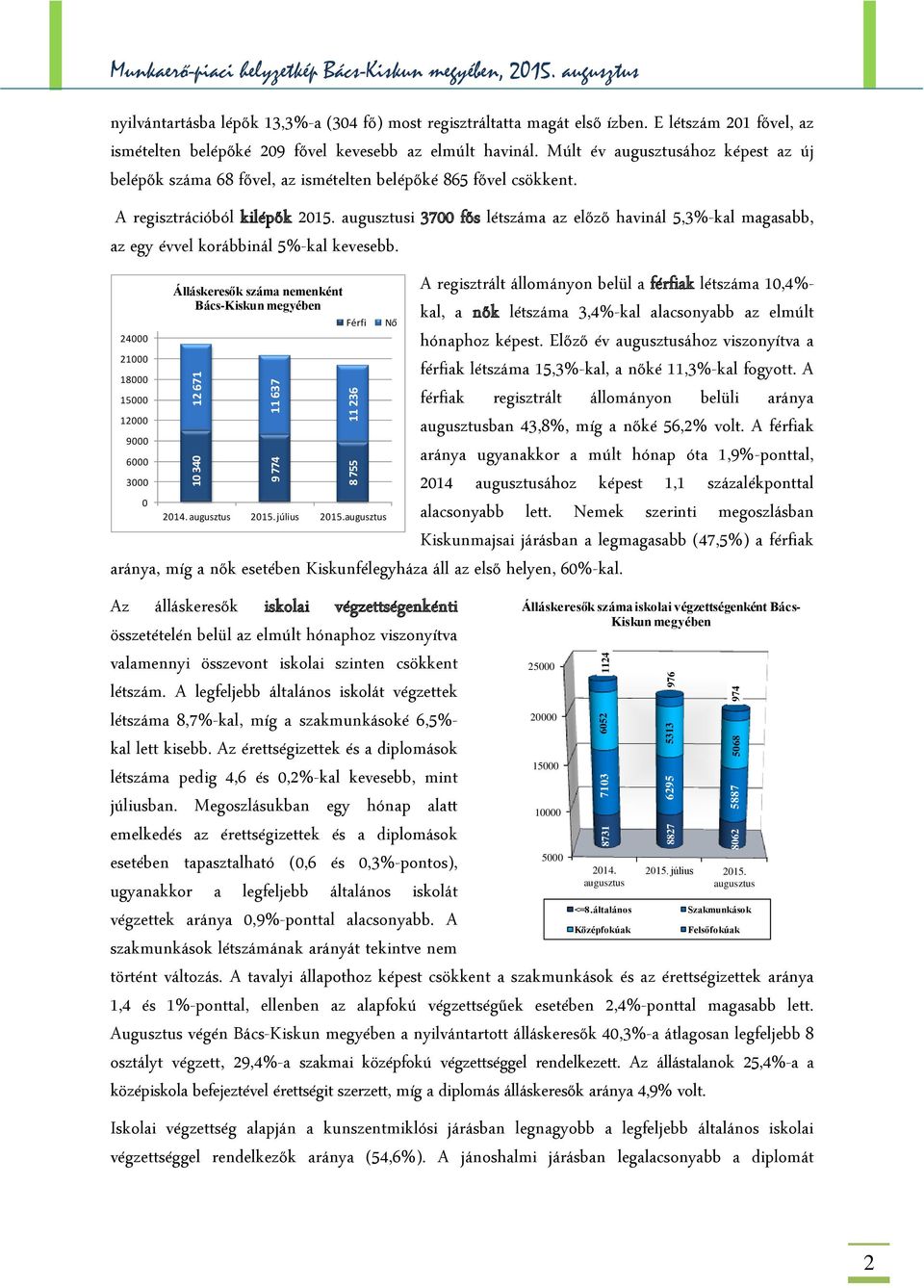 Munkaerő-piaci helyzetkép Bács-Kiskun megyében, 2015. augusztus

nyilvántartásba lépők 13,3%-a (304 fő) most regisztráltatta magát első ízben. E létszám 201 fővel, az ismételten belépőké 209 fővel kevesebb az elmúlt havinál. Múlt év augusztusához képest az új belépők száma 68 fővel, az ismételten belépőké 865 fővel csökkent.

A regisztrációból kilépők 2015. augusztusi 3700 fős létszáma az előző havinál 5,3%-kal magasabb, az egy évvel korábbinál 5%-kal kevesebb.

Álláskeresők száma nemenként Bács-Kiskun megyében

Férfi Nő

24000
21000
18000
15000
12000
9000
6000
3000
0

12 671
10 340
11 637
9 774
11 236
8 755

2014. augusztus 2015. július 2015.augusztus

A regisztrált állományon belül a férfiak létszáma 10,4%-kal, a nők létszáma 3,4%-kal alacsonyabb az elmúlt hónaphoz képest. Előző év augusztusához viszonyítva a férfiak létszáma 15,3%-kal, a nőké 11,3%-kal fogyott. A férfiak regisztrált állományon belüli aránya augusztusban 43,8%, míg a nőké 56,2% volt. A férfiak aránya ugyanakkor a múlt hónap óta 1,9%-ponttal, 2014 augusztusához képest 1,1 százalékponttal alacsonyabb lett. Nemek szerinti megoszlásban Kiskunmajsai járásban a legmagasabb (47,5%) a férfiak aránya, míg a nők esetében Kiskunfélegyháza áll az első helyen, 60%-kal.

Az álláskeresők iskolai végzettségenkénti összetételén belül az elmúlt hónaphoz viszonyítva valamennyi összevont iskolai szinten csökkent létszám. A legfeljebb általános iskolát végzettek létszáma 8,7%-kal, míg a szakmunkásoké 6,5%-kal lett kisebb. Az érettségizettek és a diplomások létszáma pedig 4,6 és 0,2%-kal kevesebb, mint júliusban. Megoszlásukban egy hónap alatt emelkedés az érettségizettek és a diplomások esetében tapasztalható (0,6 és 0,3%-pontos), ugyanakkor a legfeljebb általános iskolát végzettek aránya 0,9%-ponttal alacsonyabb. A szakmunkások létszámának arányát tekintve nem történt változás. A tavalyi állapothoz képest csökkent a szakmunkások és az érettségizettek aránya 1,4 és 1%-ponttal, ellenben az alapfokú végzettségűek esetében 2,4%-ponttal magasabb lett. Augusztus végén Bács-Kiskun megyében a nyilvántartott álláskeresők 40,3%-a átlagosan legfeljebb 8 osztályt végzett, 29,4%-a szakmai középfokú végzettséggel rendelkezett. Az állástalanok 25,4%-a a középiskola befejeztével érettségit szerzett, míg a diplomás álláskeresők aránya 4,9% volt.

Álláskeresők száma iskolai végzettségenként Bács-Kiskun megyében

25000
20000
15000
10000
5000

1124
6052
7103
8731
976
5313
6295
8827
974
5068
5887
8062

2014. augusztus 2015. július 2015. augusztus

<=8.általános Szakmunkások
Középfokúak Felsőfokúak

Iskolai végzettség alapján a kunszentmiklósi járásban legnagyobb a legfeljebb általános iskolai végzettséggel rendelkezők aránya (54,6%). A jánoshalmi járásban legalacsonyabb a diplomát

2